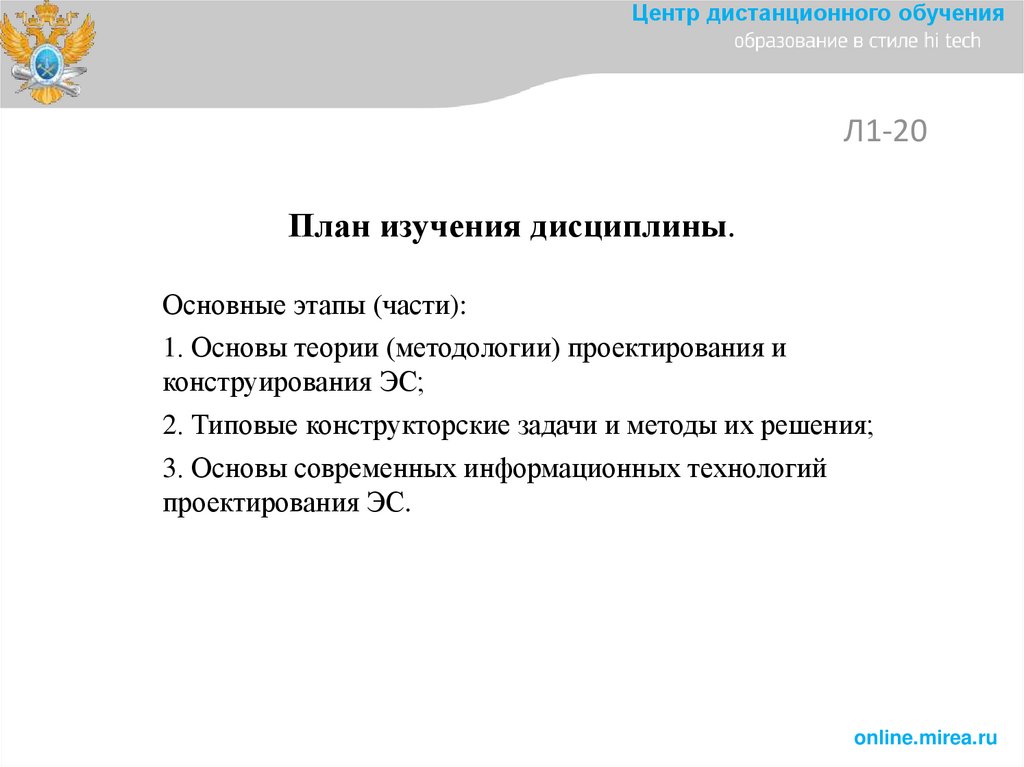 Центр дистанционного обучения
образование в стиле hi tech

Л1-20

План изучения дисциплины.

Основные этапы (части):

1. Основы теории (методологии) проектирования и конструирования ЭС;

2. Типовые конструкторские задачи и методы их решения;

3. Основы современных информационных технологий проектирования ЭС.

online.mirea.ru